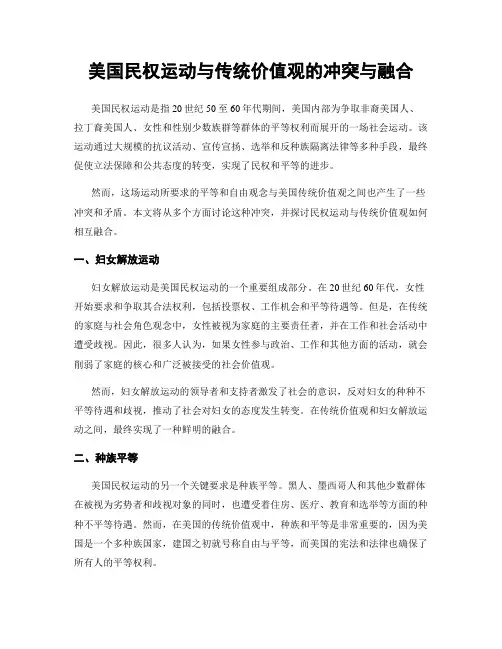 美国民权运动与传统价值观的冲突与融合

美国民权运动是指20世纪50至60年代期间，美国内部为争取非裔美国人、拉丁裔美国人、女性和性别少数族群等群体的平等权利而展开的一场社会运动。该运动通过大规模的抗议活动、宣传宣扬、选举和反种族隔离法律等多种手段，最终促使立法保障和公共态度的转变，实现了民权和平等的进步。

然而，这场运动所要求的平等和自由观念与美国传统价值观之间也产生了一些冲突和矛盾。本文将从多个方面讨论这种冲突，并探讨民权运动与传统价值观如何相互融合。

一、妇女解放运动

妇女解放运动是美国民权运动的一个重要组成部分。在20世纪60年代，女性开始要求和争取其合法权利，包括投票权、工作机会和平等待遇等。但是，在传统的家庭与社会角色观念中，女性被视为家庭的主要责任者，并在工作和社会活动中遭受歧视。因此，很多人认为，如果女性参与政治、工作和其他方面的活动，就会削弱了家庭的核心和广泛被接受的社会价值观。

然而，妇女解放运动的领导者和支持者激发了社会的意识，反对妇女的种种不平等待遇和歧视，推动了社会对妇女的态度发生转变。在传统价值观和妇女解放运动之间，最终实现了一种鲜明的融合。

二、种族平等

美国民权运动的另一个关键要求是种族平等。黑人、墨西哥人和其他少数群体在被视为劣势者和歧视对象的同时，也遭受着住房、医疗、教育和选举等方面的种种不平等待遇。然而，在美国的传统价值观中，种族和平等是非常重要的，因为美国是一个多种族国家，建国之初就号称自由与平等，而美国的宪法和法律也确保了所有人的平等权利。